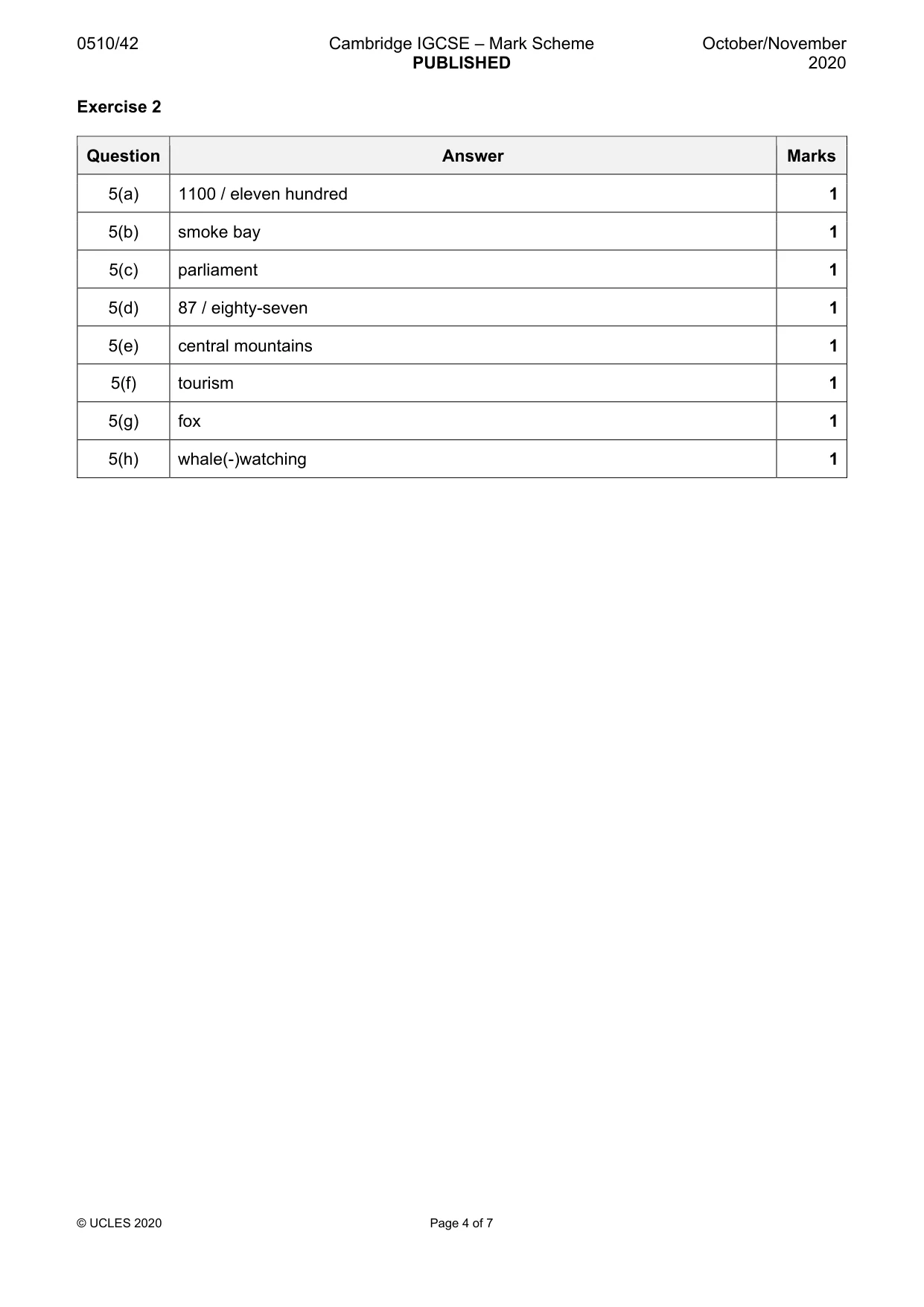 0510/42

Cambridge IGCSE – Mark Scheme
PUBLISHED

October/November
2020

Exercise 2

| Question | Answer | Marks |
|---|---|---|
| 5(a) | 1100 / eleven hundred | 1 |
| 5(b) | smoke bay | 1 |
| 5(c) | parliament | 1 |
| 5(d) | 87 / eighty-seven | 1 |
| 5(e) | central mountains | 1 |
| 5(f) | tourism | 1 |
| 5(g) | fox | 1 |
| 5(h) | whale(-)watching | 1 |

© UCLES 2020

Page 4 of 7